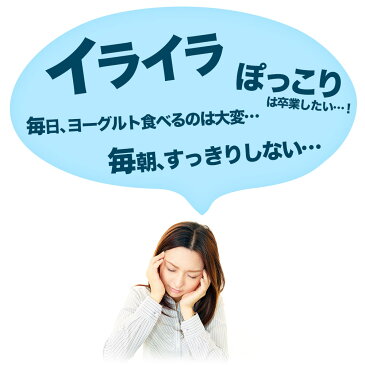 イライラ

ぽっこり
は卒業したい…！

毎日、ヨーグルト食べるのは大変…

毎朝、すっきりしない…